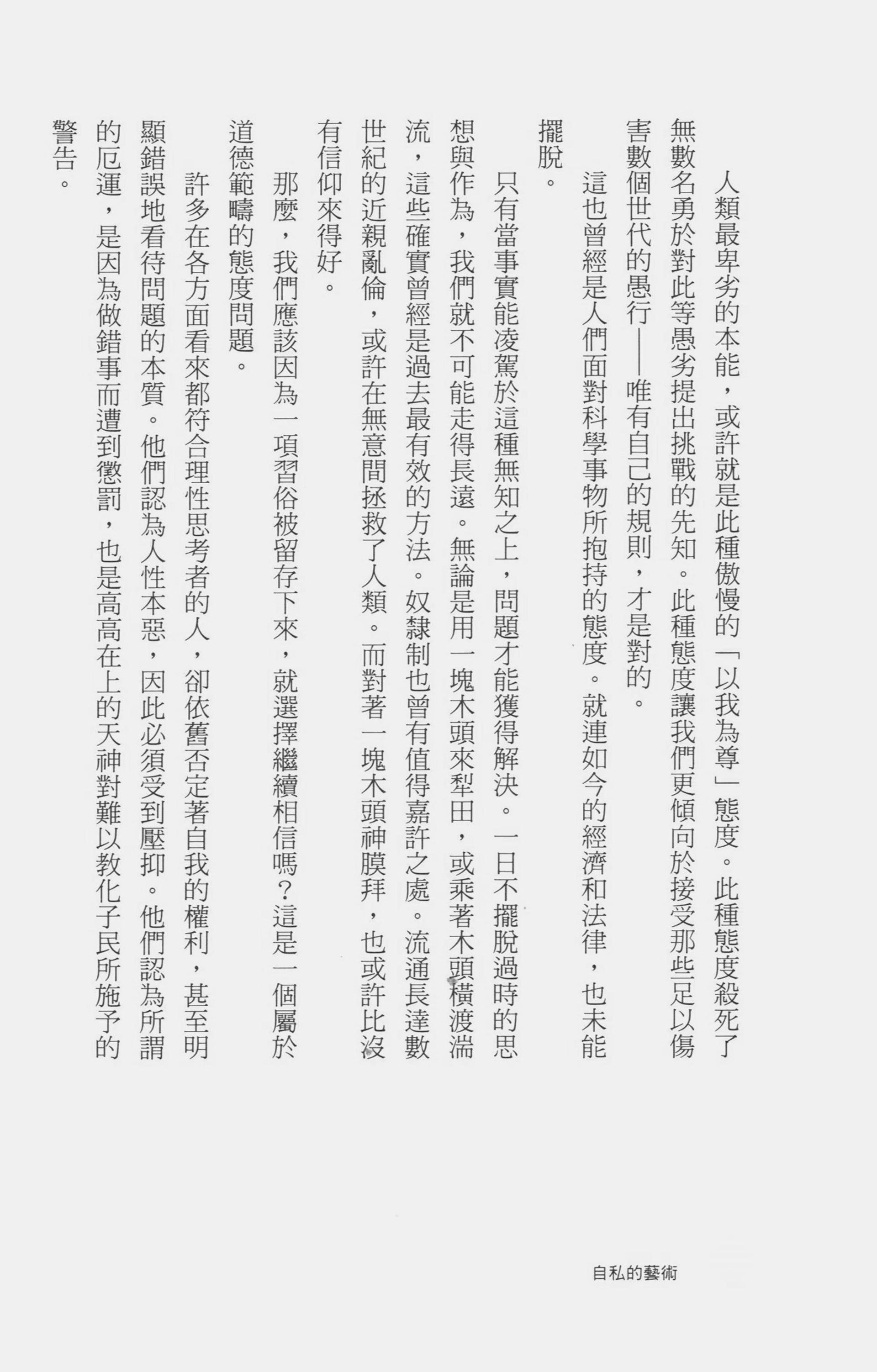 人類最卑劣的本能，或許就是此種傲慢的「以我為尊」態度。此種態度殺死了無數名勇於對此等愚劣提出挑戰的先知。此種態度讓我們更傾向於接受那些足以傷害數個世代的愚行——唯有自己的規則，才是對的。

這也曾經是人們面對科學事物所抱持的態度。就連如今的經濟和法律，也未能擺脫。

只有當事實能凌駕於這種無知之上，問題才能獲得解決。一日不擺脫過時的思想與作為，我們就不可能走得長遠。無論是用一塊木頭來犁田，或乘著木頭橫渡湍流，這些確實曾經是過去最有效的方法。奴隸制也曾有值得嘉許之處。流通長達數世紀的近親亂倫，或許在無意間拯救了人類。而對著一塊木頭神膜拜，也或許比沒有信仰來得好。

那麼，我們應該因為一項習俗被留存下來，就選擇繼續相信嗎？這是一個屬於道德範疇的態度問題。

許多在各方面看來都符合理性思考者的人，卻依舊否定著自我的權利，甚至明顯錯誤地看待問題的本質。他們認為人性本惡，因此必須受到壓抑。他們認為所謂的厄運，是因為做錯事而遭到懲罰，也是高高在上的天神對難以教化子民所施予的警告。

自私的藝術